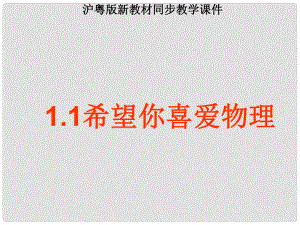 沪粤版新教材同步教学课件

1.1希望你喜爱物理